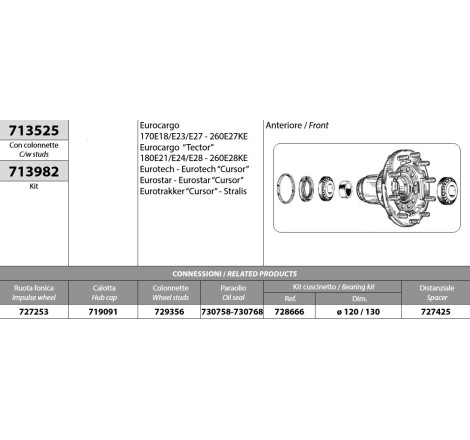 713525
Con colonnette
C/w studs
713982
Kit

Eurocargo
170E18/E23/E27 - 260E27KE
Eurocargo "Tector"
180E21/E24/E28 - 260E28KE
Eurotech - Eurotech "Cursor"
Eurostar - Eurostar "Cursor"
Eurotrakker "Cursor" - Stralis

Anteriore / Front

CONNESSIONI / RELATED PRODUCTS

| Ruota fonica Impulse wheel | Calotta Hub cap | Colonnette Wheel studs | Paraolio Oil seal | Kit cuscinetto / Bearing kit Ref. | Kit cuscinetto / Bearing kit Dim. | Distanziale Spacer |
|---|---|---|---|---|---|---|
| 727253 | 719091 | 729356 | 730758-730768 | 728666 | ø 120 / 130 | 727425 |